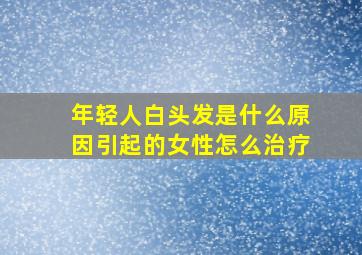 年轻人白头发是什么原因引起的女性怎么治疗